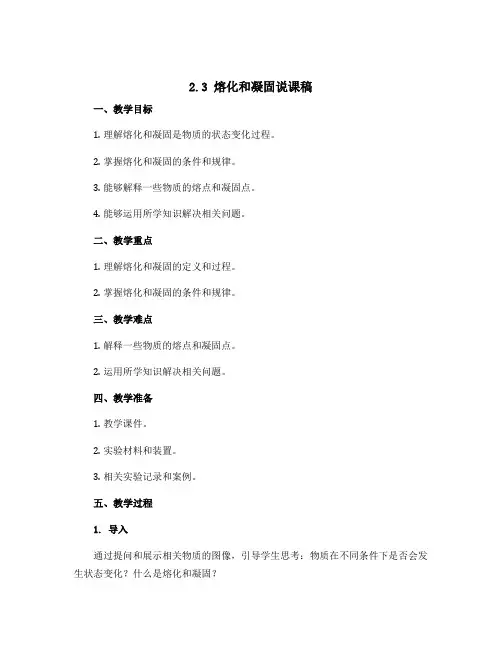 2.3 熔化和凝固说课稿

一、教学目标

1. 理解熔化和凝固是物质的状态变化过程。

2. 掌握熔化和凝固的条件和规律。

3. 能够解释一些物质的熔点和凝固点。

4. 能够运用所学知识解决相关问题。

二、教学重点

1. 理解熔化和凝固的定义和过程。

2. 掌握熔化和凝固的条件和规律。

三、教学难点

1. 解释一些物质的熔点和凝固点。

2. 运用所学知识解决相关问题。

四、教学准备

1. 教学课件。

2. 实验材料和装置。

3. 相关实验记录和案例。

五、教学过程

1. 导入

通过提问和展示相关物质的图像，引导学生思考：物质在不同条件下是否会发生状态变化？什么是熔化和凝固？